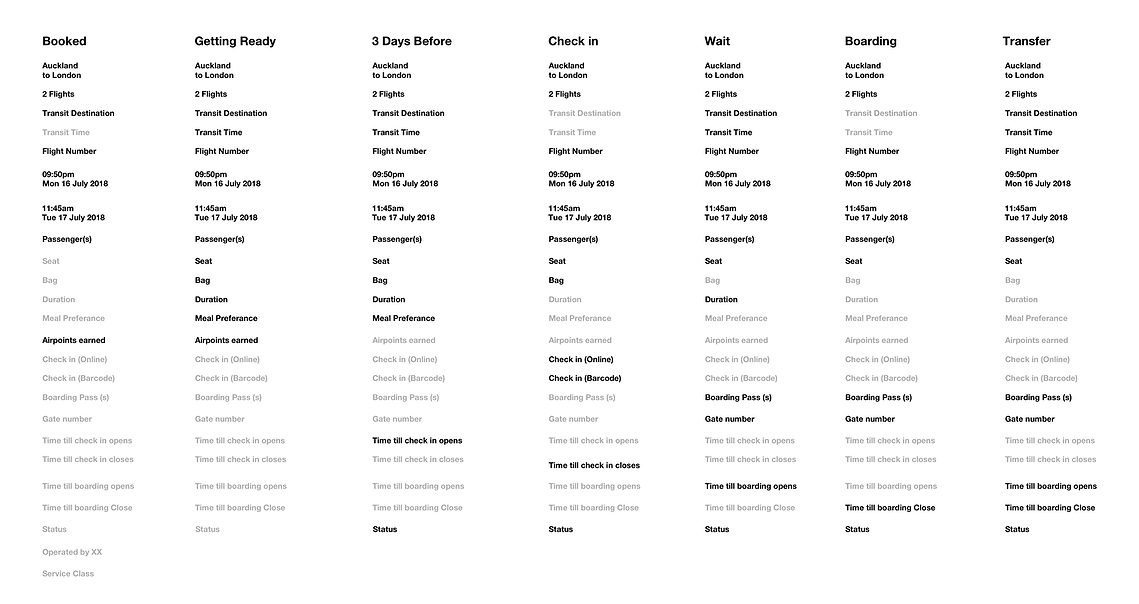 Booked

Auckland to London

2 Flights

Transit Destination

Transit Time

Flight Number

09:50pm Mon 16 July 2018

11:45am Tue 17 July 2018

Passenger(s)

Seat

Bag

Duration

Meal Preferance

Airpoints earned

Check in (Online)

Check in (Barcode)

Boarding Pass (s)

Gate number

Time till check in opens

Time till check in closes

Time till boarding opens

Time till boarding Close

Status

Operated by XX

Service Class

Getting Ready

Auckland to London

2 Flights

Transit Destination

Transit Time

Flight Number

09:50pm Mon 16 July 2018

11:45am Tue 17 July 2018

Passenger(s)

Seat

Bag

Duration

Meal Preferance

Airpoints earned

Check in (Online)

Check in (Barcode)

Boarding Pass (s)

Gate number

Time till check in opens

Time till check in closes

Time till boarding opens

Time till boarding Close

Status

3 Days Before

Auckland to London

2 Flights

Transit Destination

Transit Time

Flight Number

09:50pm Mon 16 July 2018

11:45am Tue 17 July 2018

Passenger(s)

Seat

Bag

Duration

Meal Preferance

Airpoints earned

Check in (Online)

Check in (Barcode)

Boarding Pass (s)

Gate number

Time till check in opens

Time till check in closes

Time till boarding opens

Time till boarding Close

Status

Check in

Auckland to London

2 Flights

Transit Destination

Transit Time

Flight Number

09:50pm Mon 16 July 2018

11:45am Tue 17 July 2018

Passenger(s)

Seat

Bag

Duration

Meal Preferance

Airpoints earned

Check in (Online)

Check in (Barcode)

Boarding Pass (s)

Gate number

Time till check in opens

Time till check in closes

Time till boarding opens

Time till boarding Close

Status

Wait

Auckland to London

2 Flights

Transit Destination

Transit Time

Flight Number

09:50pm Mon 16 July 2018

11:45am Tue 17 July 2018

Passenger(s)

Seat

Bag

Duration

Meal Preferance

Airpoints earned

Check in (Online)

Check in (Barcode)

Boarding Pass (s)

Gate number

Time till check in opens

Time till check in closes

Time till boarding opens

Time till boarding Close

Status

Boarding

Auckland to London

2 Flights

Transit Destination

Transit Time

Flight Number

09:50pm Mon 16 July 2018

11:45am Tue 17 July 2018

Passenger(s)

Seat

Bag

Duration

Meal Preferance

Airpoints earned

Check in (Online)

Check in (Barcode)

Boarding Pass (s)

Gate number

Time till check in opens

Time till check in closes

Time till boarding opens

Time till boarding Close

Status

Transfer

Auckland to London

2 Flights

Transit Destination

Transit Time

Flight Number

09:50pm Mon 16 July 2018

11:45am Tue 17 July 2018

Passenger(s)

Seat

Bag

Duration

Meal Preferance

Airpoints earned

Check in (Online)

Check in (Barcode)

Boarding Pass (s)

Gate number

Time till check in opens

Time till check in closes

Time till boarding opens

Time till boarding Close

Status